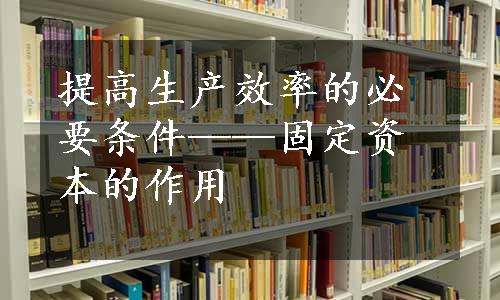 提高生产效率的必要条件——固定资本的作用